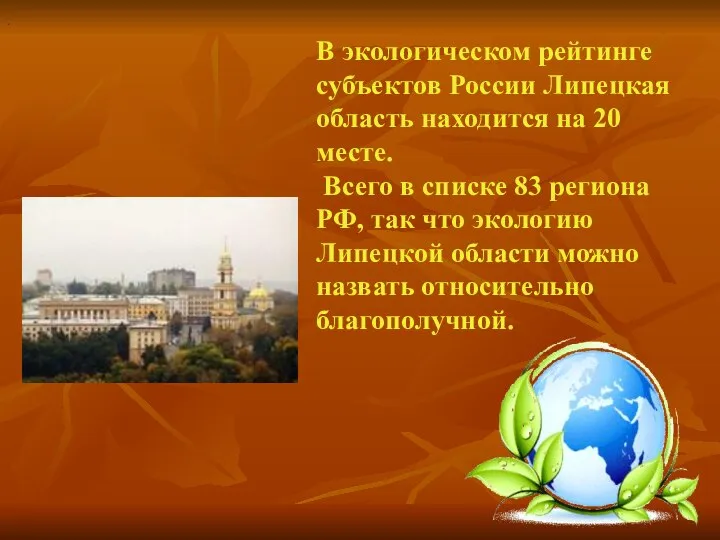 В экологическом рейтинге субъектов России Липецкая область находится на 20 месте.

Всего в списке 83 региона РФ, так что экологию Липецкой области можно назвать относительно благополучной.